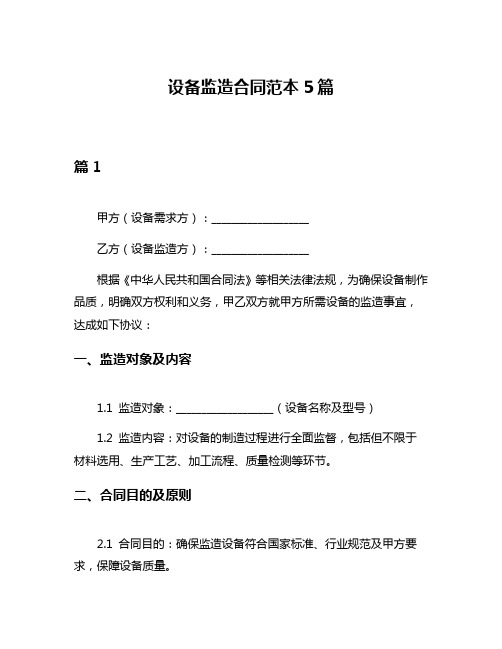 设备监造合同范本 5 篇

篇 1

甲方（设备需求方）：__________________

乙方（设备监造方）：__________________

根据《中华人民共和国合同法》等相关法律法规，为确保设备制作品质，明确双方权利和义务，甲乙双方就甲方所需设备的监造事宜，达成如下协议：

一、监造对象及内容

1.1 监造对象：__________________（设备名称及型号）

1.2 监造内容：对设备的制造过程进行全面监督，包括但不限于材料选用、生产工艺、加工流程、质量检测等环节。

二、合同目的及原则

2.1 合同目的：确保监造设备符合国家标准、行业规范及甲方要求，保障设备质量。